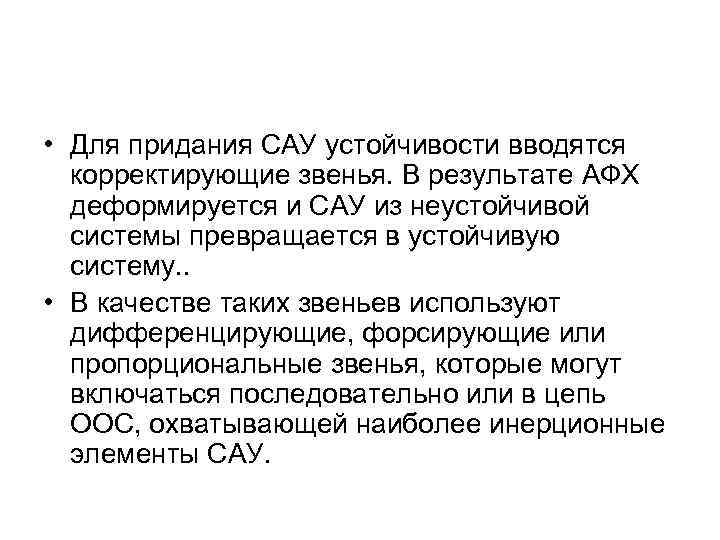 • Для придания САУ устойчивости вводятся корректирующие звенья. В результате АФХ деформируется и САУ из неустойчивой системы превращается в устойчивую систему..

• В качестве таких звеньев используют дифференцирующие, форсирующие или пропорциональные звенья, которые могут включаться последовательно или в цепь ООС, охватывающей наиболее инерционные элементы САУ.